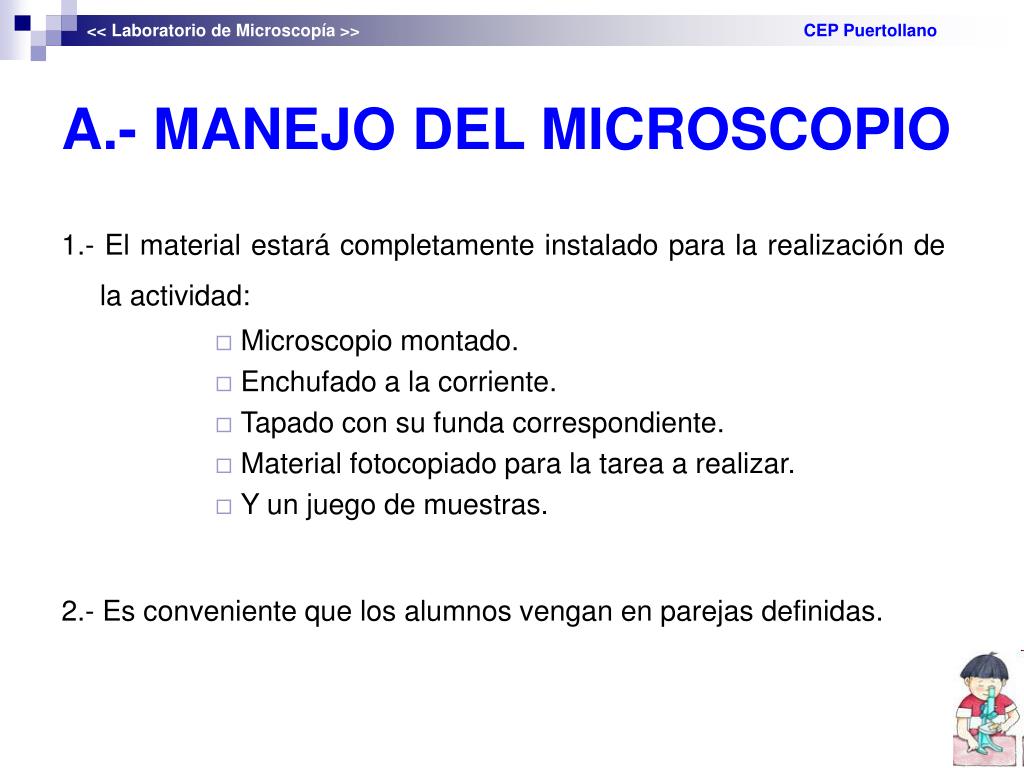 << Laboratorio de Microscopía >>

CEP Puertollano

A.- MANEJO DEL MICROSCOPIO

1.- El material estará completamente instalado para la realización de la actividad:

□ Microscopio montado.
□ Enchufado a la corriente.
□ Tapado con su funda correspondiente.
□ Material fotocopiado para la tarea a realizar.
□ Y un juego de muestras.

2.- Es conveniente que los alumnos vengan en parejas definidas.